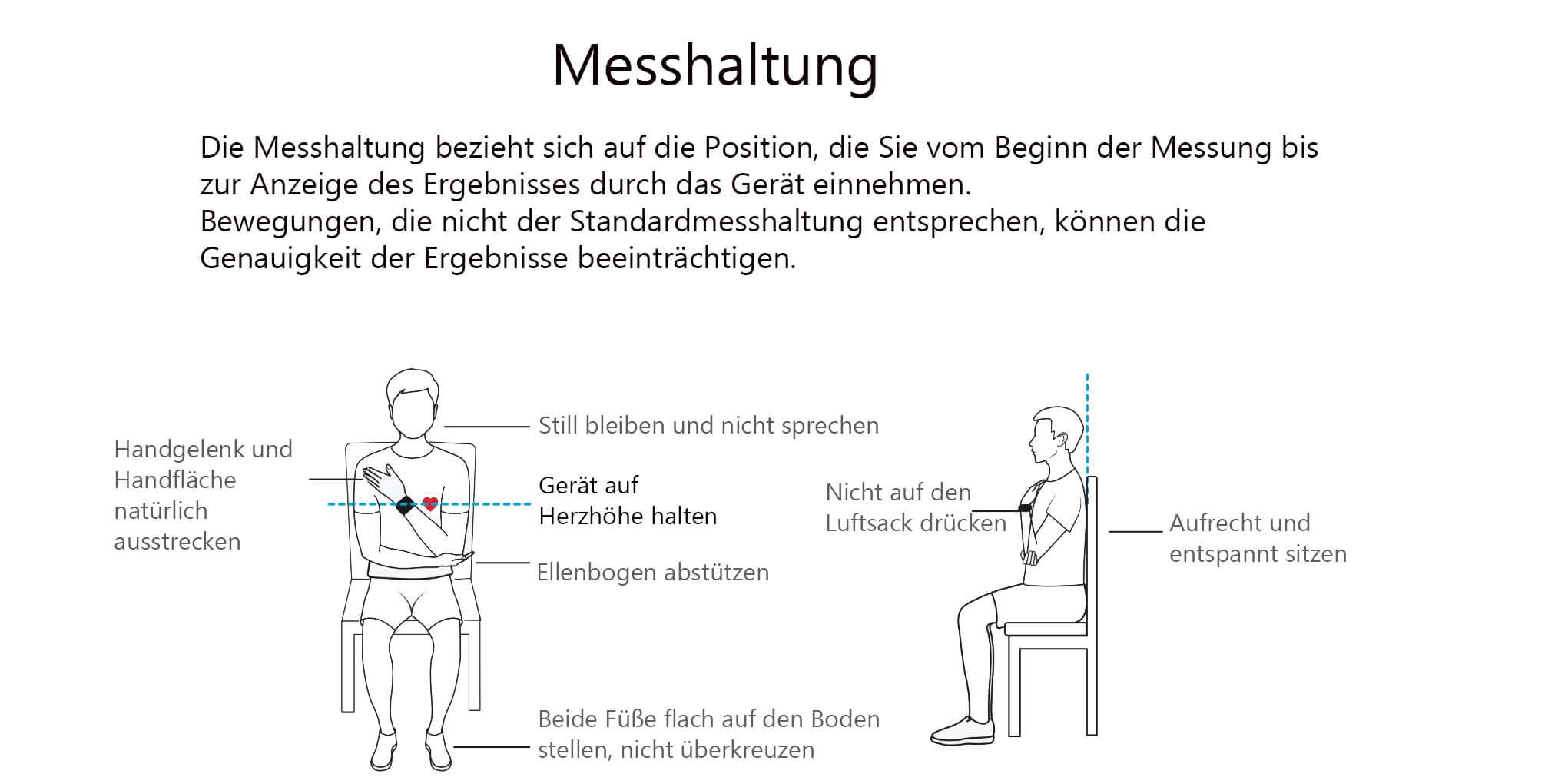 Messhaltung

Die Messhaltung bezieht sich auf die Position, die Sie vom Beginn der Messung bis zur Anzeige des Ergebnisses durch das Gerät einnehmen.
Bewegungen, die nicht der Standardmesshaltung entsprechen, können die Genauigkeit der Ergebnisse beeinträchtigen.

Handgelenk und Handfläche natürlich ausstrecken

Still bleiben und nicht sprechen

Gerät auf Herzhöhe halten

Ellenbogen abstützen

Beide Füße flach auf den Boden stellen, nicht überkreuzen

Nicht auf den Luftsack drücken

Aufrecht und entspannt sitzen